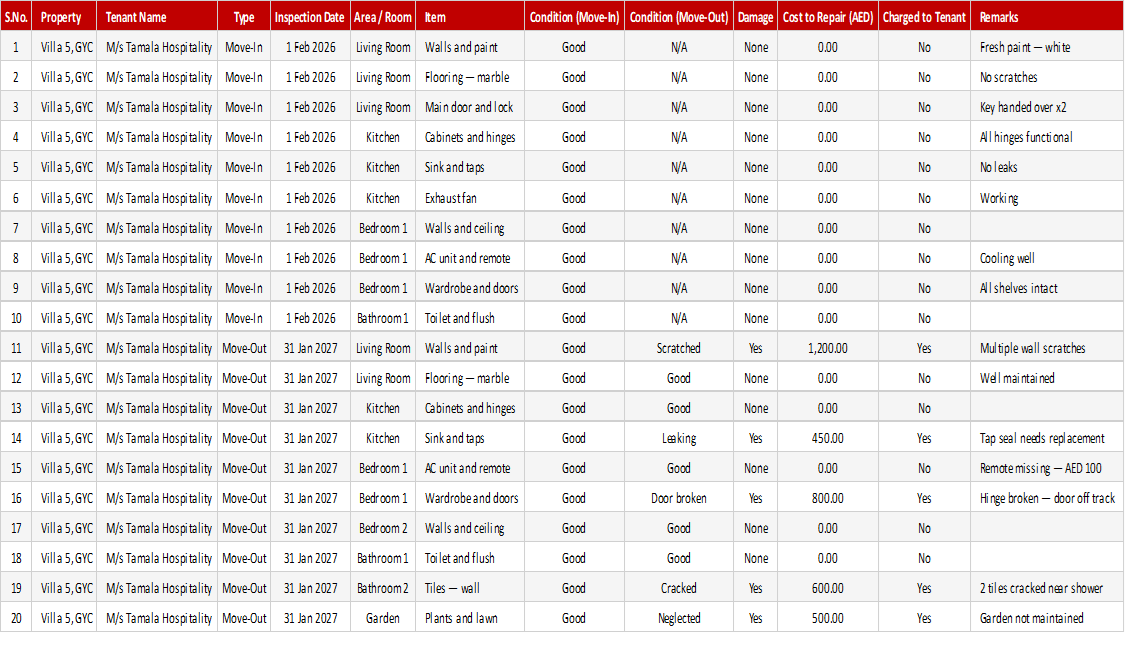 | S.No. | Property | Tenant Name | Type | Inspection Date | Area / Room | Item | Condition (Move-In) | Condition (Move-Out) | Damage | Cost to Repair (AED) | Charged to Tenant | Remarks |
|---|---|---|---|---|---|---|---|---|---|---|---|---|
| 1 | Villa 5, GYC | M/s Tamala Hospitality | Move-In | 1 Feb 2026 | Living Room | Walls and paint | Good | N/A | None | 0.00 | No | Fresh paint — white |
| 2 | Villa 5, GYC | M/s Tamala Hospitality | Move-In | 1 Feb 2026 | Living Room | Flooring — marble | Good | N/A | None | 0.00 | No | No scratches |
| 3 | Villa 5, GYC | M/s Tamala Hospitality | Move-In | 1 Feb 2026 | Living Room | Main door and lock | Good | N/A | None | 0.00 | No | Key handed over x2 |
| 4 | Villa 5, GYC | M/s Tamala Hospitality | Move-In | 1 Feb 2026 | Kitchen | Cabinets and hinges | Good | N/A | None | 0.00 | No | All hinges functional |
| 5 | Villa 5, GYC | M/s Tamala Hospitality | Move-In | 1 Feb 2026 | Kitchen | Sink and taps | Good | N/A | None | 0.00 | No | No leaks |
| 6 | Villa 5, GYC | M/s Tamala Hospitality | Move-In | 1 Feb 2026 | Kitchen | Exhaust fan | Good | N/A | None | 0.00 | No | Working |
| 7 | Villa 5, GYC | M/s Tamala Hospitality | Move-In | 1 Feb 2026 | Bedroom 1 | Walls and ceiling | Good | N/A | None | 0.00 | No | |
| 8 | Villa 5, GYC | M/s Tamala Hospitality | Move-In | 1 Feb 2026 | Bedroom 1 | AC unit and remote | Good | N/A | None | 0.00 | No | Cooling well |
| 9 | Villa 5, GYC | M/s Tamala Hospitality | Move-In | 1 Feb 2026 | Bedroom 1 | Wardrobe and doors | Good | N/A | None | 0.00 | No | All shelves intact |
| 10 | Villa 5, GYC | M/s Tamala Hospitality | Move-In | 1 Feb 2026 | Bathroom 1 | Toilet and flush | Good | N/A | None | 0.00 | No | |
| 11 | Villa 5, GYC | M/s Tamala Hospitality | Move-Out | 31 Jan 2027 | Living Room | Walls and paint | Good | Scratched | Yes | 1,200.00 | Yes | Multiple wall scratches |
| 12 | Villa 5, GYC | M/s Tamala Hospitality | Move-Out | 31 Jan 2027 | Living Room | Flooring — marble | Good | Good | None | 0.00 | No | Well maintained |
| 13 | Villa 5, GYC | M/s Tamala Hospitality | Move-Out | 31 Jan 2027 | Kitchen | Cabinets and hinges | Good | Good | None | 0.00 | No | |
| 14 | Villa 5, GYC | M/s Tamala Hospitality | Move-Out | 31 Jan 2027 | Kitchen | Sink and taps | Good | Leaking | Yes | 450.00 | Yes | Tap seal needs replacement |
| 15 | Villa 5, GYC | M/s Tamala Hospitality | Move-Out | 31 Jan 2027 | Bedroom 1 | AC unit and remote | Good | Good | None | 0.00 | No | Remote missing — AED 100 |
| 16 | Villa 5, GYC | M/s Tamala Hospitality | Move-Out | 31 Jan 2027 | Bedroom 1 | Wardrobe and doors | Good | Door broken | Yes | 800.00 | Yes | Hinge broken — door off track |
| 17 | Villa 5, GYC | M/s Tamala Hospitality | Move-Out | 31 Jan 2027 | Bedroom 2 | Walls and ceiling | Good | Good | None | 0.00 | No | |
| 18 | Villa 5, GYC | M/s Tamala Hospitality | Move-Out | 31 Jan 2027 | Bathroom 1 | Toilet and flush | Good | Good | None | 0.00 | No | |
| 19 | Villa 5, GYC | M/s Tamala Hospitality | Move-Out | 31 Jan 2027 | Bathroom 2 | Tiles — wall | Good | Cracked | Yes | 600.00 | Yes | 2 tiles cracked near shower |
| 20 | Villa 5, GYC | M/s Tamala Hospitality | Move-Out | 31 Jan 2027 | Garden | Plants and lawn | Good | Neglected | Yes | 500.00 | Yes | Garden not maintained |